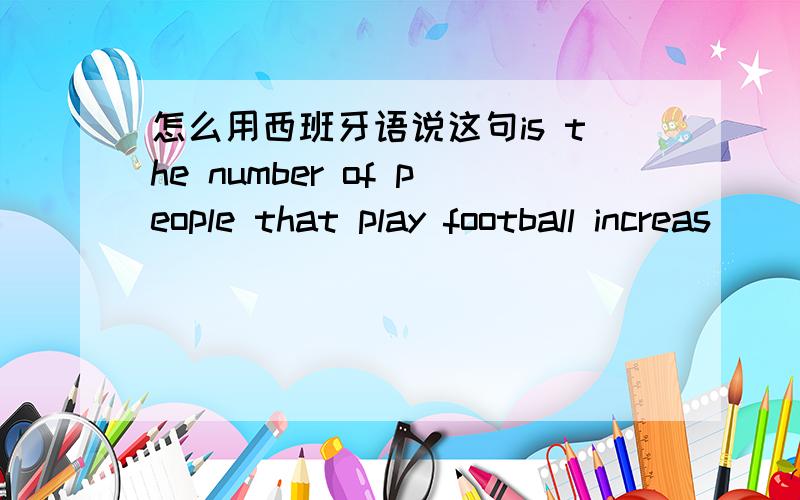 怎么用西班牙语说这句is the number of people that play football increas